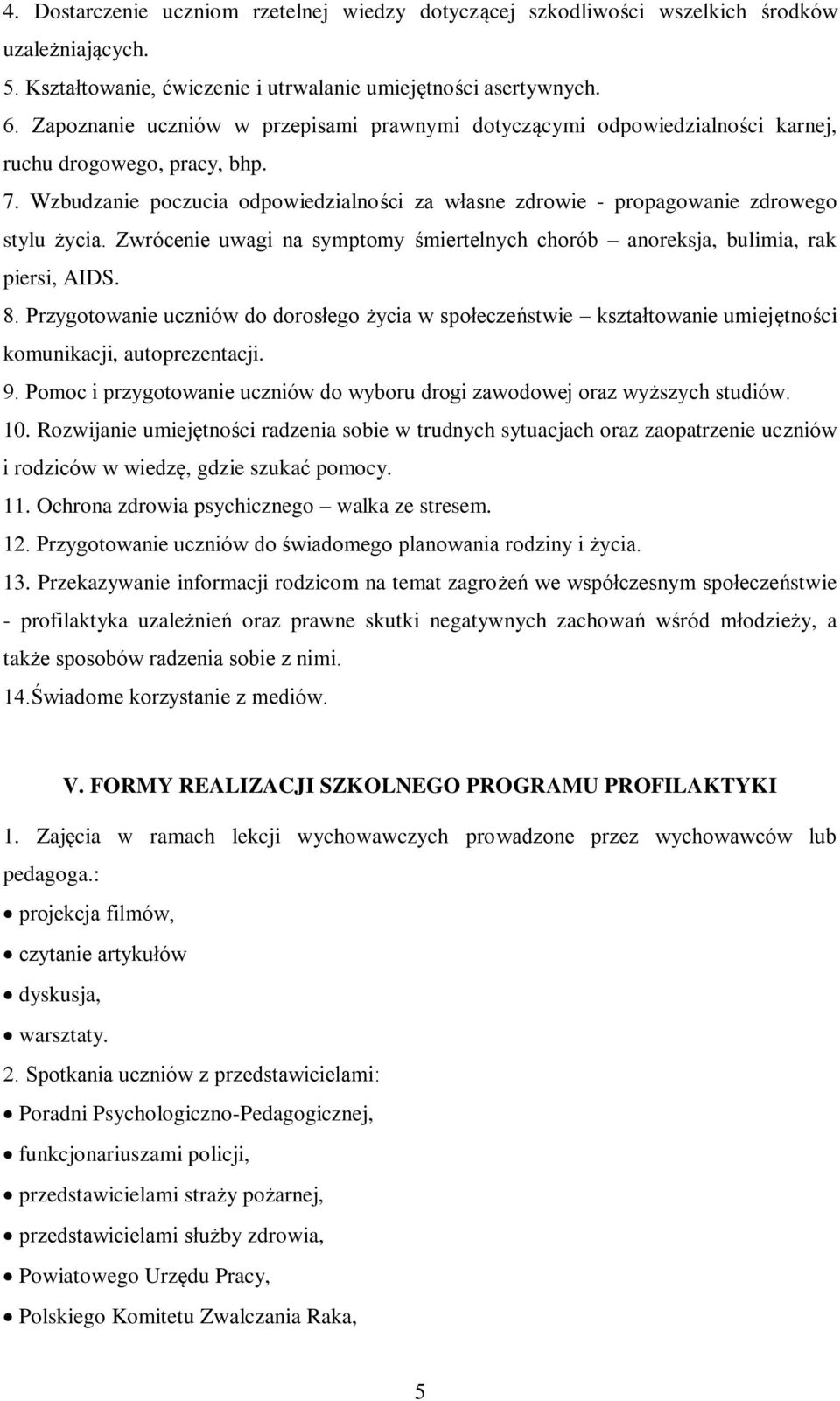 4. Dostarczenie uczniom rzetelnej wiedzy dotyczącej szkodliwości wszelkich środków uzależniających.
5. Kształtowanie, ćwiczenie i utrwalanie umiejętności asertywnych.
6. Zapoznanie uczniów w przepisami prawnymi dotyczącymi odpowiedzialności karnej, ruchu drogowego, pracy, bhp.
7. Wzbudzanie poczucia odpowiedzialności za własne zdrowie - propagowanie zdrowego stylu życia. Zwrócenie uwagi na symptomy śmiertelnych chorób – anoreksja, bulimia, rak piersi, AIDS.
8. Przygotowanie uczniów do dorosłego życia w społeczeństwie – kształtowanie umiejętności komunikacji, autoprezentacji.
9. Pomoc i przygotowanie uczniów do wyboru drogi zawodowej oraz wyższych studiów.
10. Rozwijanie umiejętności radzenia sobie w trudnych sytuacjach oraz zaopatrzenie uczniów i rodziców w wiedzę, gdzie szukać pomocy.
11. Ochrona zdrowia psychicznego – walka ze stresem.
12. Przygotowanie uczniów do świadomego planowania rodziny i życia.
13. Przekazywanie informacji rodzicom na temat zagrożeń we współczesnym społeczeństwie - profilaktyka uzależnień oraz prawne skutki negatywnych zachowań wśród młodzieży, a także sposobów radzenia sobie z nimi.
14.Świadome korzystanie z mediów.

V. FORMY REALIZACJI SZKOLNEGO PROGRAMU PROFILAKTYKI

1. Zajęcia w ramach lekcji wychowawczych prowadzone przez wychowawców lub pedagoga.:
• projekcja filmów,
• czytanie artykułów
• dyskusja,
• warsztaty.
2. Spotkania uczniów z przedstawicielami:
• Poradni Psychologiczno-Pedagogicznej,
• funkcjonariuszami policji,
• przedstawicielami straży pożarnej,
• przedstawicielami służby zdrowia,
• Powiatowego Urzędu Pracy,
• Polskiego Komitetu Zwalczania Raka,

5